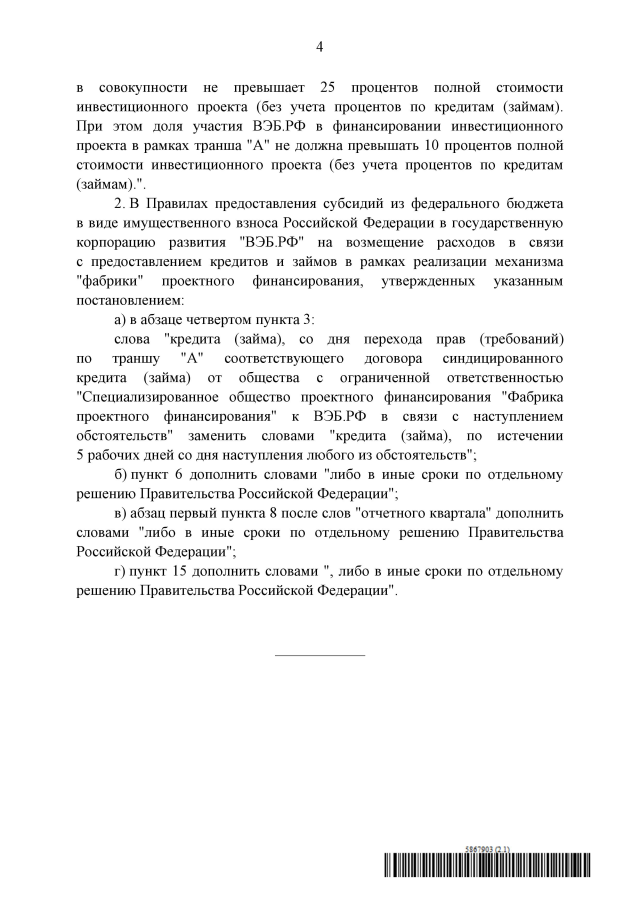 4

в совокупности не превышает 25 процентов полной стоимости инвестиционного проекта (без учета процентов по кредитам (займам). При этом доля участия ВЭБ.РФ в финансировании инвестиционного проекта в рамках транша "А" не должна превышать 10 процентов полной стоимости инвестиционного проекта (без учета процентов по кредитам (займам).".

2. В Правилах предоставления субсидий из федерального бюджета в виде имущественного взноса Российской Федерации в государственную корпорацию развития "ВЭБ.РФ" на возмещение расходов в связи с предоставлением кредитов и займов в рамках реализации механизма "фабрики" проектного финансирования, утвержденных указанным постановлением:

а) в абзаце четвертом пункта 3:

слова "кредита (займа), со дня перехода прав (требований) по траншу "А" соответствующего договора синдицированного кредита (займа) от общества с ограниченной ответственностью "Специализированное общество проектного финансирования "Фабрика проектного финансирования" к ВЭБ.РФ в связи с наступлением обстоятельств" заменить словами "кредита (займа), по истечении 5 рабочих дней со дня наступления любого из обстоятельств";

б) пункт 6 дополнить словами "либо в иные сроки по отдельному решению Правительства Российской Федерации";

в) абзац первый пункта 8 после слов "отчетного квартала" дополнить словами "либо в иные сроки по отдельному решению Правительства Российской Федерации";

г) пункт 15 дополнить словами ", либо в иные сроки по отдельному решению Правительства Российской Федерации".

5867903 (2.1)